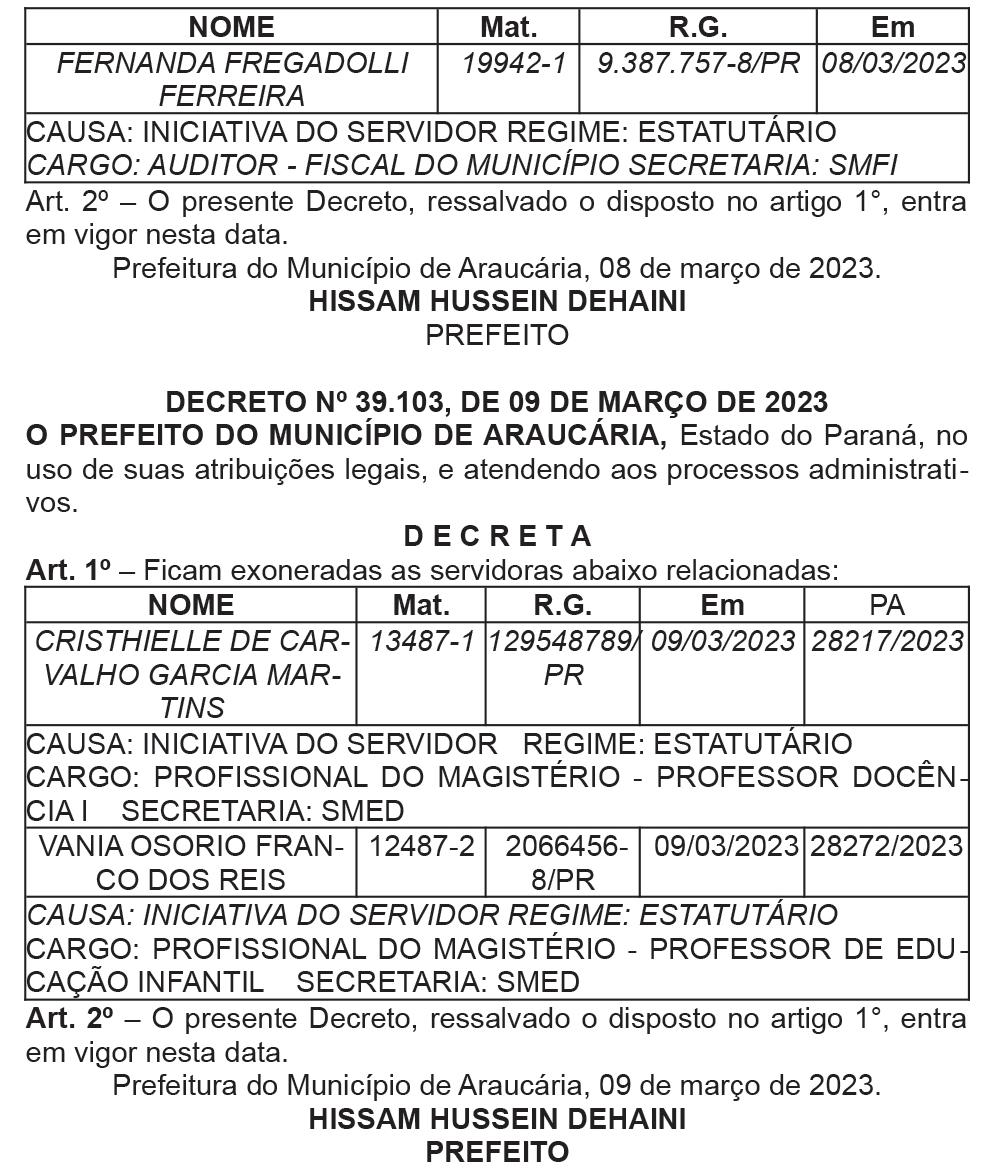 | NOME | Mat. | R.G. | Em |
|---|---|---|---|
| FERNANDA FREGADOLLI FERREIRA | 19942-1 | 9.387.757-8/PR | 08/03/2023 |
| CAUSA: INICIATIVA DO SERVIDOR REGIME: ESTATUTÁRIO CARGO: AUDITOR - FISCAL DO MUNICÍPIO SECRETARIA: SMFI | | | |

Art. 2º – O presente Decreto, ressalvado o disposto no artigo 1°, entra em vigor nesta data.

Prefeitura do Município de Araucária, 08 de março de 2023.

HISSAM HUSSEIN DEHAINI

PREFEITO

DECRETO Nº 39.103, DE 09 DE MARÇO DE 2023

O PREFEITO DO MUNICÍPIO DE ARAUCÁRIA, Estado do Paraná, no uso de suas atribuições legais, e atendendo aos processos administrativos.

D E C R E T A

Art. 1º – Ficam exoneradas as servidoras abaixo relacionadas:

| NOME | Mat. | R.G. | Em | PA |
|---|---|---|---|---|
| CRISTHIELLE DE CARVALHO GARCIA MARTINS | 13487-1 | 129548789/PR | 09/03/2023 | 28217/2023 |
| CAUSA: INICIATIVA DO SERVIDOR REGIME: ESTATUTÁRIO CARGO: PROFISSIONAL DO MAGISTÉRIO - PROFESSOR DOCÊNCIA I SECRETARIA: SMED | | | | |
| VANIA OSORIO FRANCO DOS REIS | 12487-2 | 2066456-8/PR | 09/03/2023 | 28272/2023 |
| CAUSA: INICIATIVA DO SERVIDOR REGIME: ESTATUTÁRIO CARGO: PROFISSIONAL DO MAGISTÉRIO - PROFESSOR DE EDUCAÇÃO INFANTIL SECRETARIA: SMED | | | | |

Art. 2º – O presente Decreto, ressalvado o disposto no artigo 1°, entra em vigor nesta data.

Prefeitura do Município de Araucária, 09 de março de 2023.

HISSAM HUSSEIN DEHAINI

PREFEITO